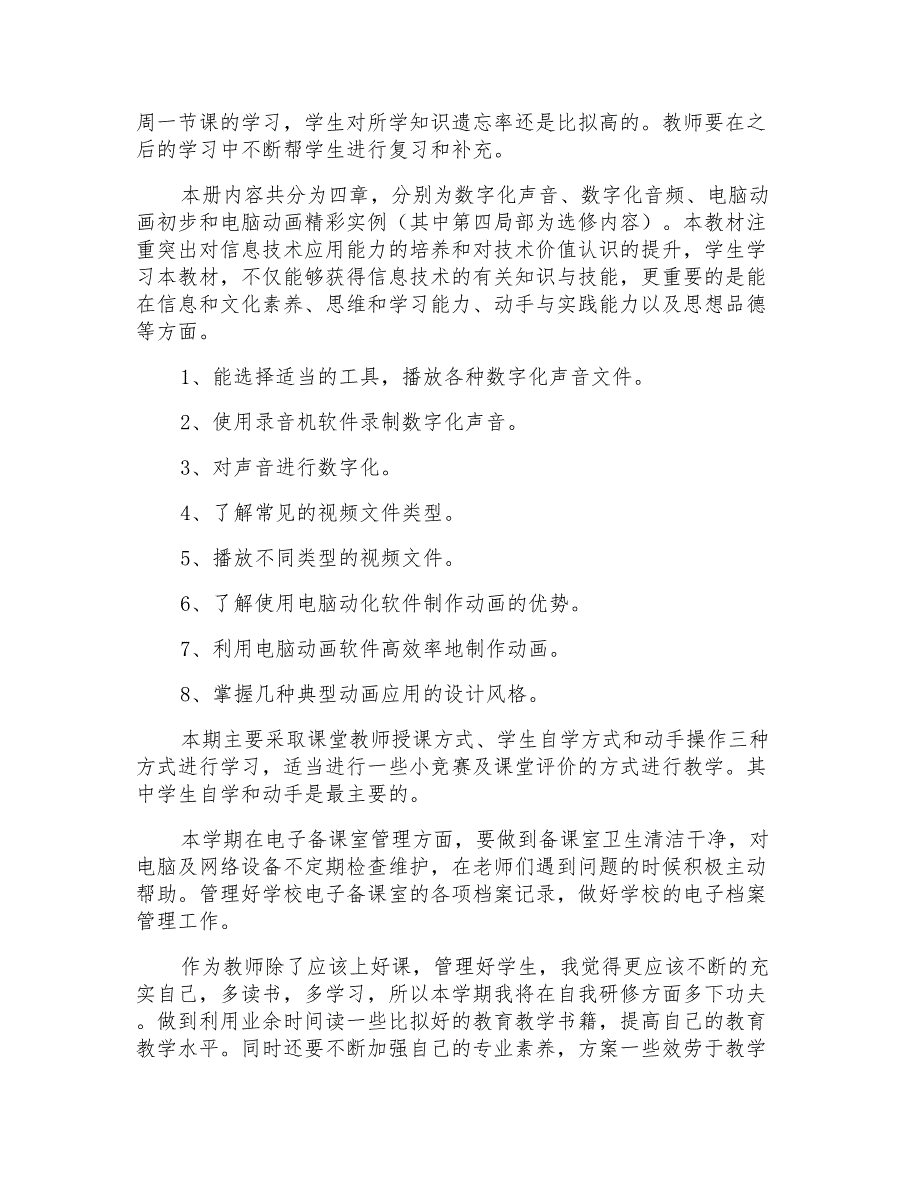 周一节课的学习，学生对所学知识遗忘率还是比拟高的。教师要在之后的学习中不断帮学生进行复习和补充。

本册内容共分为四章，分别为数字化声音、数字化音频、电脑动画初步和电脑动画精彩实例（其中第四局部为选修内容）。本教材注重突出对信息技术应用能力的培养和对技术价值认识的提升，学生学习本教材，不仅能够获得信息技术的有关知识与技能，更重要的是能在信息和文化素养、思维和学习能力、动手与实践能力以及思想品德等方面。

1、能选择适当的工具，播放各种数字化声音文件。

2、使用录音机软件录制数字化声音。

3、对声音进行数字化。

4、了解常见的视频文件类型。

5、播放不同类型的视频文件。

6、了解使用电脑动化软件制作动画的优势。

7、利用电脑动画软件高效率地制作动画。

8、掌握几种典型动画应用的设计风格。

本期主要采取课堂教师授课方式、学生自学方式和动手操作三种方式进行学习，适当进行一些小竞赛及课堂评价的方式进行教学。其中学生自学和动手是最主要的。

本学期在电子备课室管理方面，要做到备课室卫生清洁干净，对电脑及网络设备不定期检查维护，在老师们遇到问题的时候积极主动帮助。管理好学校电子备课室的各项档案记录，做好学校的电子档案管理工作。

作为教师除了应该上好课，管理好学生，我觉得更应该不断的充实自己，多读书，多学习，所以本学期我将在自我研修方面多下功夫。做到利用业余时间读一些比拟好的教育教学书籍，提高自己的教育教学水平。同时还要不断加强自己的专业素养，方案一些效劳于教学